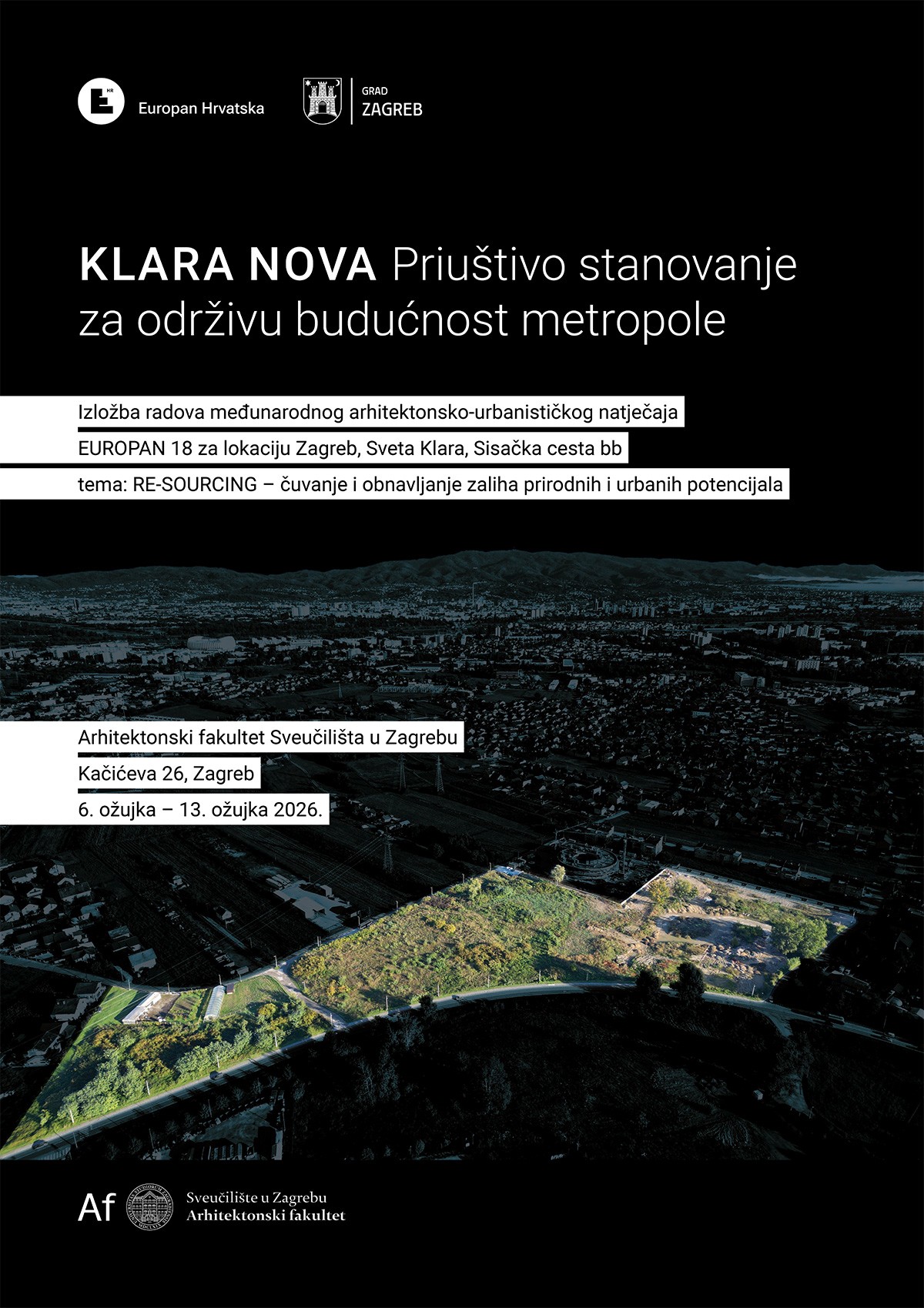 HR

Europan Hrvatska

GRAD
ZAGREB

KLARA NOVA Priuštivo stanovanje za održivu budućnost metropole

Izložba radova međunarodnog arhitektonsko-urbanističkog natječaja
EUROPAN 18 za lokaciju Zagreb, Sveta Klara, Sisačka cesta bb
tema: RE-SOURCING – čuvanje i obnavljanje zaliha prirodnih i urbanih potencijala

Arhitektonski fakultet Sveučilišta u Zagrebu
Kačićeva 26, Zagreb
6. ožujka – 13. ožujka 2026.

Af

Sveučilište u Zagrebu
Arhitektonski fakultet